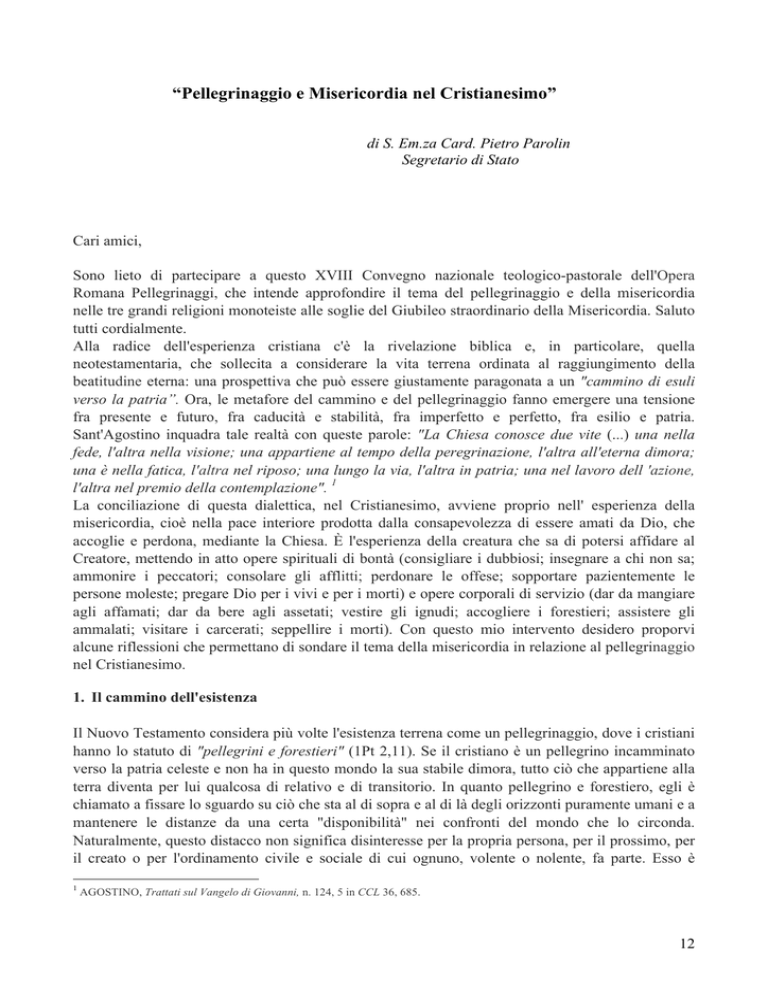 “Pellegrinaggio e Misericordia nel Cristianesimo”

di S. Em.za Card. Pietro Parolin
Segretario di Stato

Cari amici,

Sono lieto di partecipare a questo XVIII Convegno nazionale teologico-pastorale dell'Opera Romana Pellegrinaggi, che intende approfondire il tema del pellegrinaggio e della misericordia nelle tre grandi religioni monoteiste alle soglie del Giubileo straordinario della Misericordia. Saluto tutti cordialmente.
Alla radice dell'esperienza cristiana c'è la rivelazione biblica e, in particolare, quella neotestamentaria, che sollecita a considerare la vita terrena ordinata al raggiungimento della beatitudine eterna: una prospettiva che può essere giustamente paragonata a un "cammino di esuli verso la patria". Ora, le metafore del cammino e del pellegrinaggio fanno emergere una tensione fra presente e futuro, fra caducità e stabilità, fra imperfetto e perfetto, fra esilio e patria. Sant'Agostino inquadra tale realtà con queste parole: "La Chiesa conosce due vite (...) una nella fede, l'altra nella visione; una appartiene al tempo della peregrinazione, l'altra all'eterna dimora; una è nella fatica, l'altra nel riposo; una lungo la via, l'altra in patria; una nel lavoro dell 'azione, l'altra nel premio della contemplazione". $^1$
La conciliazione di questa dialettica, nel Cristianesimo, avviene proprio nell' esperienza della misericordia, cioè nella pace interiore prodotta dalla consapevolezza di essere amati da Dio, che accoglie e perdona, mediante la Chiesa. È l'esperienza della creatura che sa di potersi affidare al Creatore, mettendo in atto opere spirituali di bontà (consigliare i dubbiosi; insegnare a chi non sa; ammonire i peccatori; consolare gli afflitti; perdonare le offese; sopportare pazientemente le persone moleste; pregare Dio per i vivi e per i morti) e opere corporali di servizio (dar da mangiare agli affamati; dar da bere agli assetati; vestire gli ignudi; accogliere i forestieri; assistere gli ammalati; visitare i carcerati; seppellire i morti). Con questo mio intervento desidero proporvi alcune riflessioni che permettano di sondare il tema della misericordia in relazione al pellegrinaggio nel Cristianesimo.

1. Il cammino dell'esistenza

Il Nuovo Testamento considera più volte l'esistenza terrena come un pellegrinaggio, dove i cristiani hanno lo statuto di "pellegrini e forestieri" (1Pt 2,11). Se il cristiano è un pellegrino incamminato verso la patria celeste e non ha in questo mondo la sua stabile dimora, tutto ciò che appartiene alla terra diventa per lui qualcosa di relativo e di transitorio. In quanto pellegrino e forestiero, egli è chiamato a fissare lo sguardo su ciò che sta al di sopra e al di là degli orizzonti puramente umani e a mantenere le distanze da una certa "disponibilità" nei confronti del mondo che lo circonda. Naturalmente, questo distacco non significa disinteresse per la propria persona, per il prossimo, per il creato o per l'ordinamento civile e sociale di cui ognuno, volente o nolente, fa parte. Esso è

$^1$ AGOSTINO, Trattati sul Vangelo di Giovanni, n. 124, 5 in CCL 36, 685.

12